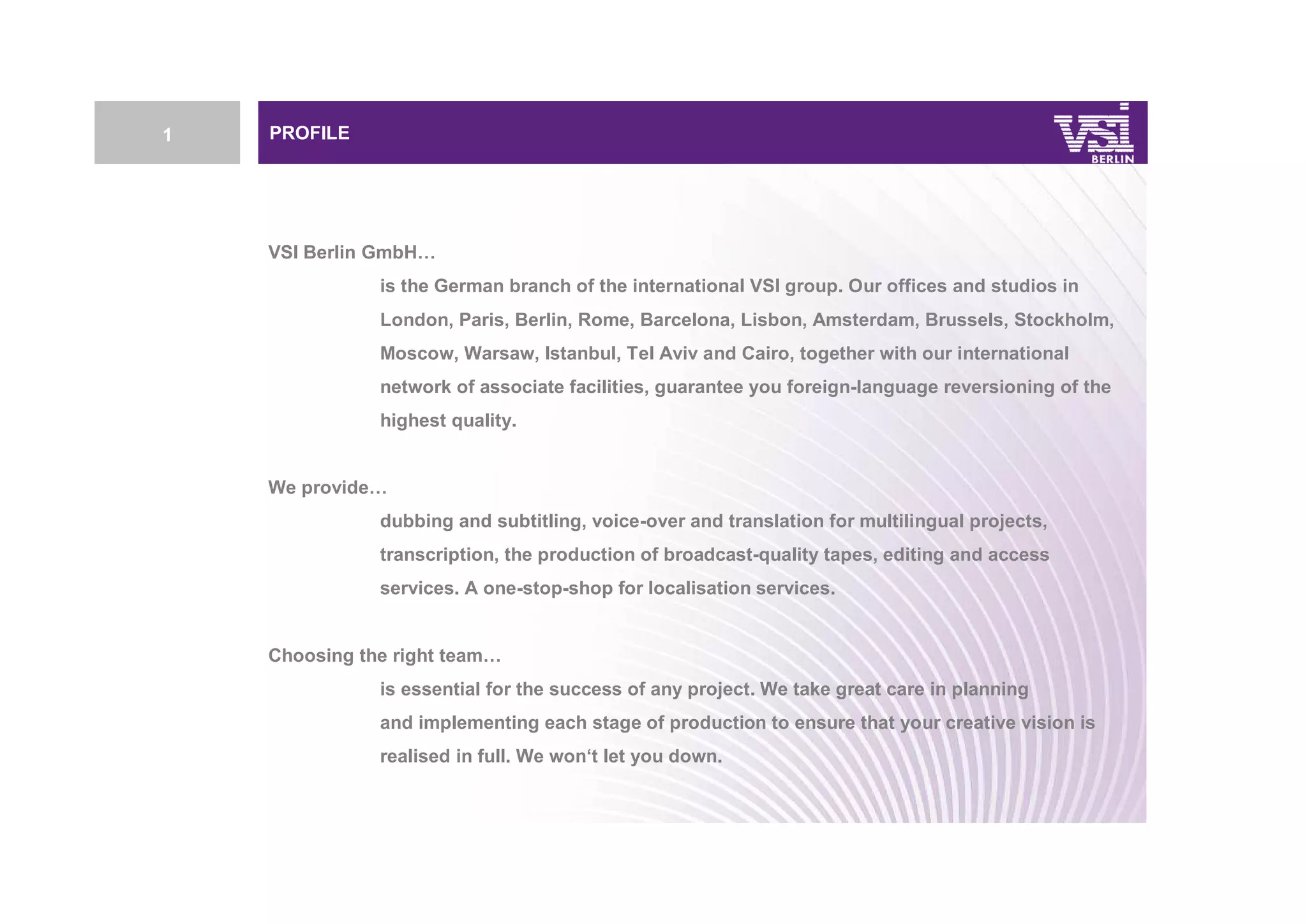 1

PROFILE

VSI
BERLIN

VSI Berlin GmbH…

is the German branch of the international VSI group. Our offices and studios in London, Paris, Berlin, Rome, Barcelona, Lisbon, Amsterdam, Brussels, Stockholm, Moscow, Warsaw, Istanbul, Tel Aviv and Cairo, together with our international network of associate facilities, guarantee you foreign-language reversioning of the highest quality.

We provide…

dubbing and subtitling, voice-over and translation for multilingual projects, transcription, the production of broadcast-quality tapes, editing and access services. A one-stop-shop for localisation services.

Choosing the right team…

is essential for the success of any project. We take great care in planning and implementing each stage of production to ensure that your creative vision is realised in full. We won‘t let you down.